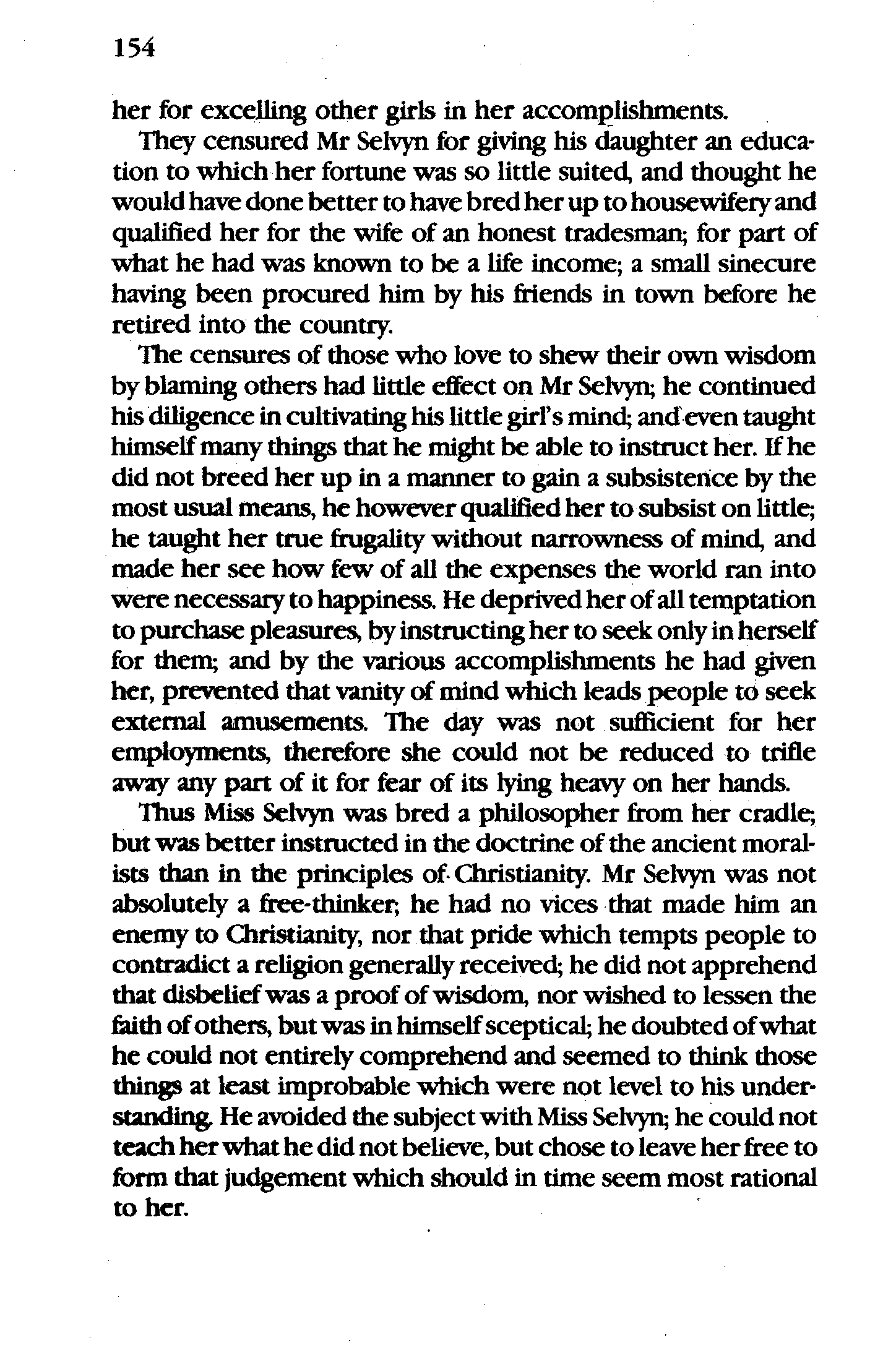 154

her for excelling other girls in her accomplishments.

They censured Mr Selvyn for giving his daughter an education to which her fortune was so little suited, and thought he would have done better to have bred her up to housewifery and qualified her for the wife of an honest tradesman; for part of what he had was known to be a life income; a small sinecure having been procured him by his friends in town before he retired into the country.

The censures of those who love to shew their own wisdom by blaming others had little effect on Mr Selvyn; he continued his diligence in cultivating his little girl's mind; and even taught himself many things that he might be able to instruct her. If he did not breed her up in a manner to gain a subsistence by the most usual means, he however qualified her to subsist on little; he taught her true frugality without narrowness of mind, and made her see how few of all the expenses the world ran into were necessary to happiness. He deprived her of all temptation to purchase pleasures, by instructing her to seek only in herself for them; and by the various accomplishments he had given her, prevented that vanity of mind which leads people to seek external amusements. The day was not sufficient for her employments, therefore she could not be reduced to trifle away any part of it for fear of its lying heavy on her hands.

Thus Miss Selvyn was bred a philosopher from her cradle; but was better instructed in the doctrine of the ancient moralists than in the principles of Christianity. Mr Selvyn was not absolutely a free-thinker; he had no vices that made him an enemy to Christianity, nor that pride which tempts people to contradict a religion generally received; he did not apprehend that disbelief was a proof of wisdom, nor wished to lessen the faith of others, but was in himself sceptical; he doubted of what he could not entirely comprehend and seemed to think those things at least improbable which were not level to his understanding. He avoided the subject with Miss Selvyn; he could not teach her what he did not believe, but chose to leave her free to form that judgement which should in time seem most rational to her.